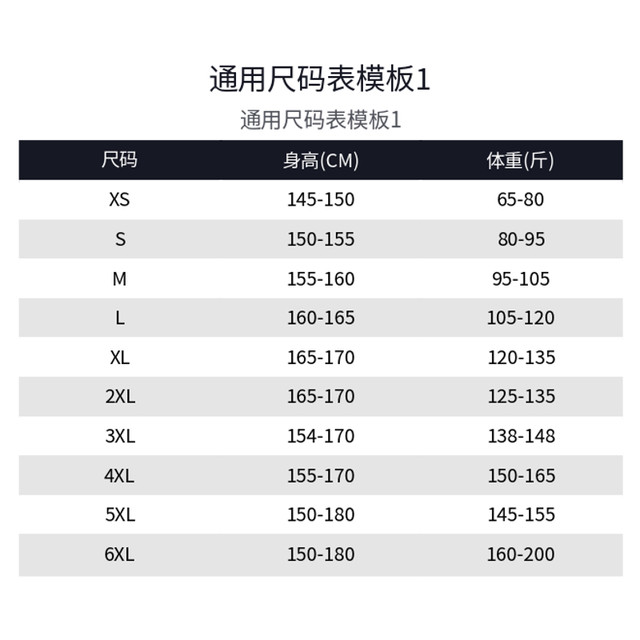 通用尺码表模板1

通用尺码表模板1

| 尺码 | 身高(CM) | 体重(斤) |
|---|---|---|
| XS | 145-150 | 65-80 |
| S | 150-155 | 80-95 |
| M | 155-160 | 95-105 |
| L | 160-165 | 105-120 |
| XL | 165-170 | 120-135 |
| 2XL | 165-170 | 125-135 |
| 3XL | 154-170 | 138-148 |
| 4XL | 155-170 | 150-165 |
| 5XL | 150-180 | 145-155 |
| 6XL | 150-180 | 160-200 |